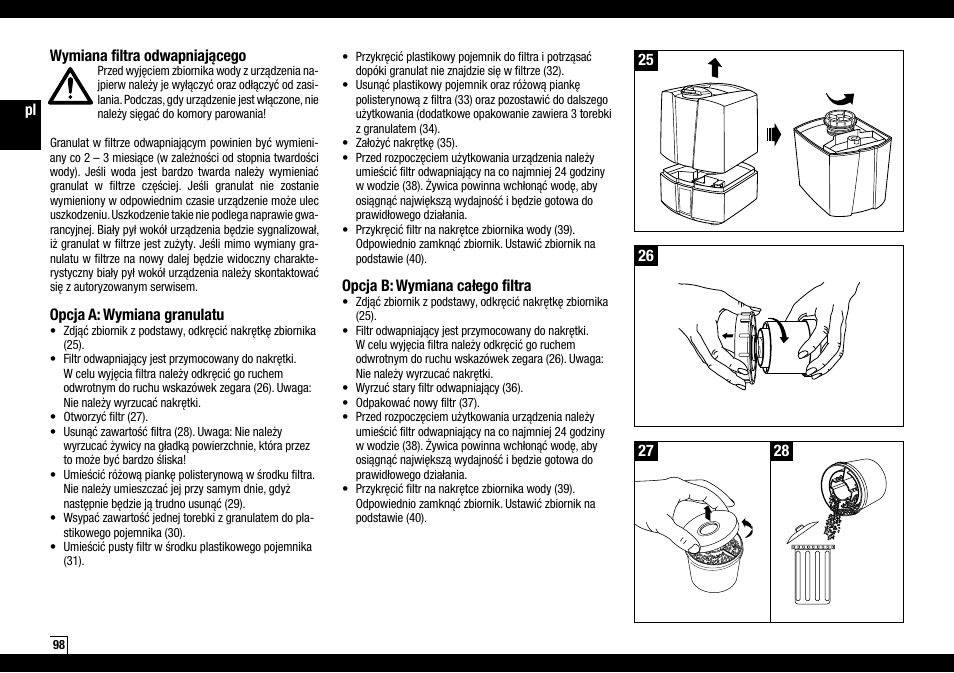 pl

Wymiana filtra odwapniającego

Przed wyjęciem zbiornika wody z urządzenia najpierw należy je wyłączyć oraz odłączyć od zasilania. Podczas, gdy urządzenie jest włączone, nie należy sięgać do komory parowania!

Granulat w filtrze odwapniającym powinien być wymieniany co 2 – 3 miesiące (w zależności od stopnia twardości wody). Jeśli woda jest bardzo twarda należy wymieniać granulat w filtrze częściej. Jeśli granulat nie zostanie wymieniony w odpowiednim czasie urządzenie może ulec uszkodzeniu. Uszkodzenie takie nie podlega naprawie gwarancyjnej. Biały pył wokół urządzenia będzie sygnalizował, iż granulat w filtrze jest zużyty. Jeśli mimo wymiany granulatu w filtrze na nowy dalej będzie widoczny charakterystyczny biały pył wokół urządzenia należy skontaktować się z autoryzowanym serwisem.

Opcja A: Wymiana granulatu

• Zdjąć zbiornik z podstawy, odkręcić nakrętkę zbiornika (25).
• Filtr odwapniający jest przymocowany do nakrętki. W celu wyjęcia filtra należy odkręcić go ruchem odwrotnym do ruchu wskazówek zegara (26). Uwaga: Nie należy wyrzucać nakrętki.
• Otworzyć filtr (27).
• Usunąć zawartość filtra (28). Uwaga: Nie należy wyrzucać żywicy na gładką powierzchnie, która przez to może być bardzo śliska!
• Umieścić różową piankę polisterynową w środku filtra. Nie należy umieszczać jej przy samym dnie, gdyż następnie będzie ją trudno usunąć (29).
• Wsypać zawartość jednej torebki z granulatem do plastikowego pojemnika (30).
• Umieścić pusty filtr w środku plastikowego pojemnika (31).

• Przykręcić plastikowy pojemnik do filtra i potrząsać dopóki granulat nie znajdzie się w filtrze (32).
• Usunąć plastikowy pojemnik oraz różową piankę polisterynową z filtra (33) oraz pozostawić do dalszego użytkowania (dodatkowe opakowanie zawiera 3 torebki z granulatem (34).
• Założyć nakrętkę (35).
• Przed rozpoczęciem użytkowania urządzenia należy umieścić filtr odwapniający na co najmniej 24 godziny w wodzie (38). Żywica powinna wchłonąć wodę, aby osiągnąć największą wydajność i będzie gotowa do prawidłowego działania.
• Przykręcić filtr na nakrętce zbiornika wody (39). Odpowiednio zamknąć zbiornik. Ustawić zbiornik na podstawie (40).

Opcja B: Wymiana całego filtra

• Zdjąć zbiornik z podstawy, odkręcić nakrętkę zbiornika (25).
• Filtr odwapniający jest przymocowany do nakrętki. W celu wyjęcia filtra należy odkręcić go ruchem odwrotnym do ruchu wskazówek zegara (26). Uwaga: Nie należy wyrzucać nakrętki.
• Wyrzuć stary filtr odwapniający (36).
• Odpakować nowy filtr (37).
• Przed rozpoczęciem użytkowania urządzenia należy umieścić filtr odwapniający na co najmniej 24 godziny w wodzie (38). Żywica powinna wchłonąć wodę, aby osiągnąć największą wydajność i będzie gotowa do prawidłowego działania.
• Przykręcić filtr na nakrętce zbiornika wody (39). Odpowiednio zamknąć zbiornik. Ustawić zbiornik na podstawie (40).

25

26

27

28

98